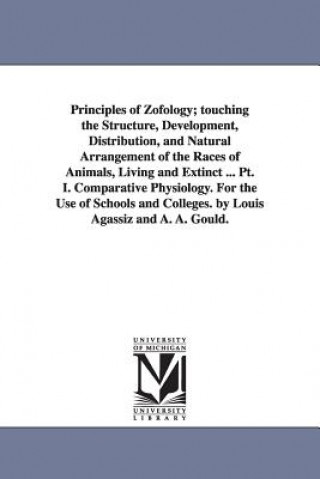 Principles of Zofology; touching the Structure, Development, Distribution, and Natural Arrangement of the Races of Animals, Living and Extinct ... Pt. I. Comparative Physiology. For the Use of Schools and Colleges. by Louis Agassiz and A. A. Gould.

UNIVERSITY OF MICHIGAN

UNIVERSITY LIBRARY